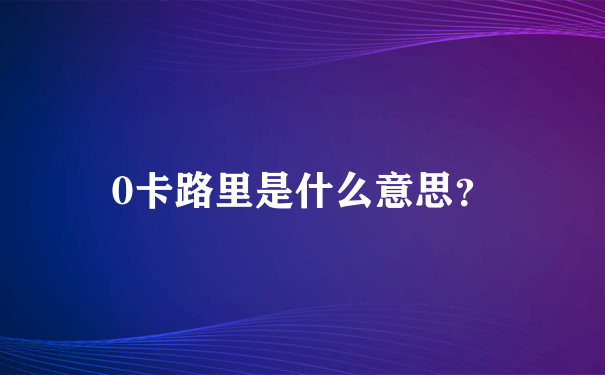 0卡路里是什么意思?